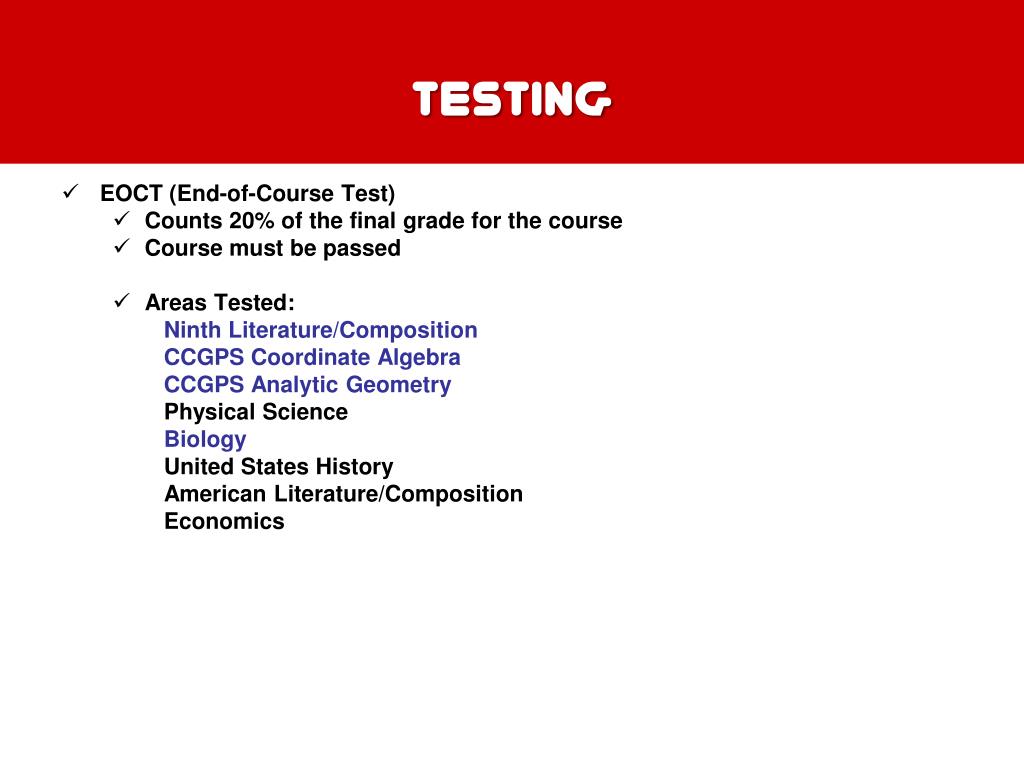 TESTING

✓ EOCT (End-of-Course Test)
✓ Counts 20% of the final grade for the course
✓ Course must be passed

✓ Areas Tested:
Ninth Literature/Composition
CCGPS Coordinate Algebra
CCGPS Analytic Geometry
Physical Science
Biology
United States History
American Literature/Composition
Economics